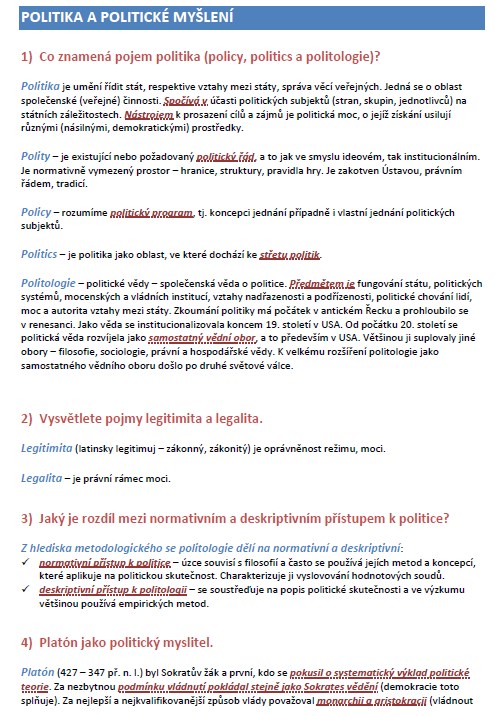 POLITIKA A POLITICKÉ MYŠLENÍ

1) Co znamená pojem politika (policy, politics a politologie)?

Politika je umění řídit stát, respektive vztahy mezi státy, správa věcí veřejných. Jedná se o oblast společenské (veřejné) činnosti. Spočívá v účasti politických subjektů (stran, skupin, jednotlivců) na státních záležitostech. Nástrojem k prosazení cílů a zájmů je politická moc, o jejíž získání usilují různými (násilnými, demokratickými) prostředky.

Polity – je existující nebo požadovaný politický řád, a to jak ve smyslu ideovém, tak institucionálním. Je normativně vymezený prostor – hranice, struktury, pravidla hry. Je zakotven Ústavou, právním řádem, tradicí.

Policy – rozumíme politický program, tj. koncepci jednání případně i vlastní jednání politických subjektů.

Politics – je politika jako oblast, ve které dochází ke střetu politik.

Politologie – politické vědy – společenská věda o politice. Předmětem je fungování státu, politických systémů, mocenských a vládních institucí, vztahy nadřazenosti a podřízenosti, politické chování lidí, moc a autorita vztahy mezi státy. Zkoumání politiky má počátek v antickém Řecku a prohloubilo se v renesanci. Jako věda se institucionalizovala koncem 19. století v USA. Od počátku 20. století se politická věda rozvíjela jako samostatný vědní obor, a to především v USA. Většinou ji suplovaly jiné obory – filosofie, sociologie, právní a hospodářské vědy. K velkému rozšíření politologie jako samostatného vědního oboru došlo po druhé světové válce.

2) Vysvětlete pojmy legitimita a legalita.

Legitimita (latinsky legitimuj – zákonný, zákonitý) je oprávněnost režimu, moci.

Legalita – je právní rámec moci.

3) Jaký je rozdíl mezi normativním a deskriptivním přístupem k politice?

Z hlediska metodologického se politologie dělí na normativní a deskriptivní:
✓ normativní přístup k politice – úzce souvisí s filosofií a často se používá jejích metod a koncepcí, které aplikuje na politickou skutečnost. Charakterizuje ji vyslovování hodnotových soudů.
✓ deskriptivní přístup k politologii – se soustřeďuje na popis politické skutečnosti a ve výzkumu většinou používá empirických metod.

4) Platón jako politický myslitel.

Platón (427 – 347 př. n. l.) byl Sokratův žák a první, kdo se pokusil o systematický výklad politické teorie. Za nezbytnou podmínku vládnutí pokládal stejně jako Sokrates vědění (demokracie toto splňuje). Za nejlepší a nejkvalifikovanější způsob vlády považoval monarchii a aristokracii (vládnout